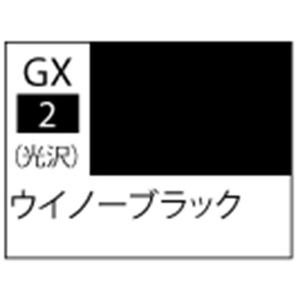 GX
2
(光沢)
ウイノーブラック